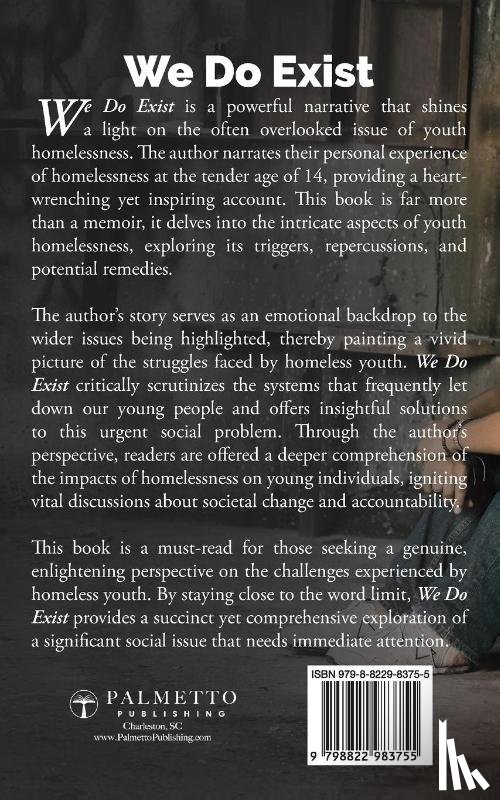 We Do Exist

We Do Exist is a powerful narrative that shines a light on the often overlooked issue of youth homelessness. The author narrates their personal experience of homelessness at the tender age of 14, providing a heart-wrenching yet inspiring account. This book is far more than a memoir, it delves into the intricate aspects of youth homelessness, exploring its triggers, repercussions, and potential remedies.

The author's story serves as an emotional backdrop to the wider issues being highlighted, thereby painting a vivid picture of the struggles faced by homeless youth. We Do Exist critically scrutinizes the systems that frequently let down our young people and offers insightful solutions to this urgent social problem. Through the author's perspective, readers are offered a deeper comprehension of the impacts of homelessness on young individuals, igniting vital discussions about societal change and accountability.

This book is a must-read for those seeking a genuine, enlightening perspective on the challenges experienced by homeless youth. By staying close to the word limit, We Do Exist provides a succinct yet comprehensive exploration of a significant social issue that needs immediate attention.

PALMETTO
PUBLISHING
Charleston, SC
www.PalmettoPublishing.com

ISBN 979-8-8229-8375-5

9 798822 983755